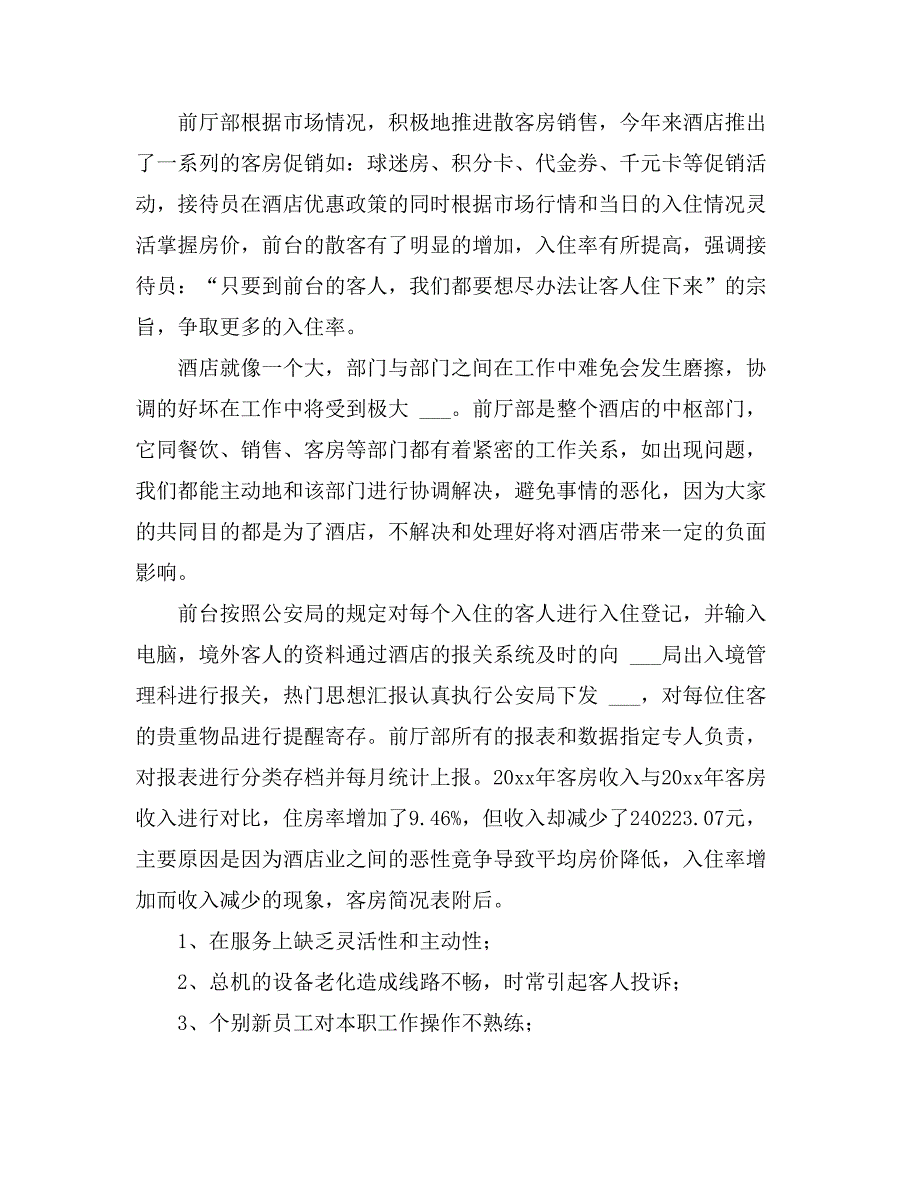 前厅部根据市场情况，积极地推进散客房销售，今年来酒店推出了一系列的客房促销如：球迷房、积分卡、代金券、千元卡等促销活动，接待员在酒店优惠政策的同时根据市场行情和当日的入住情况灵活掌握房价，前台的散客有了明显的增加，入住率有所提高，强调接待员：“只要到前台的客人，我们都要想尽办法让客人住下来”的宗旨，争取更多的入住率。

酒店就像一个大，部门与部门之间在工作中难免会发生磨擦，协调的好坏在工作中将受到极大 ___。前厅部是整个酒店的中枢部门，它同餐饮、销售、客房等部门都有着紧密的工作关系，如出现问题，我们都能主动地和该部门进行协调解决，避免事情的恶化，因为大家的共同目的都是为了酒店，不解决和处理好将对酒店带来一定的负面影响。

前台按照公安局的规定对每个入住的客人进行入住登记，并输入电脑，境外客人的资料通过酒店的报关系统及时的向 ___局出入境管理科进行报关，热门思想汇报认真执行公安局下发 ___，对每位住客的贵重物品进行提醒寄存。前厅部所有的报表和数据指定专人负责，对报表进行分类存档并每月统计上报。20xx年客房收入与20xx年客房收入进行对比，住房率增加了9.46%，但收入却减少了240223.07元，主要原因是因为酒店业之间的恶性竞争导致平均房价降低，入住率增加而收入减少的现象，客房简况表附后。

1、在服务上缺乏灵活性和主动性；

2、总机的设备老化造成线路不畅，时常引起客人投诉；

3、个别新员工对本职工作操作不熟练；